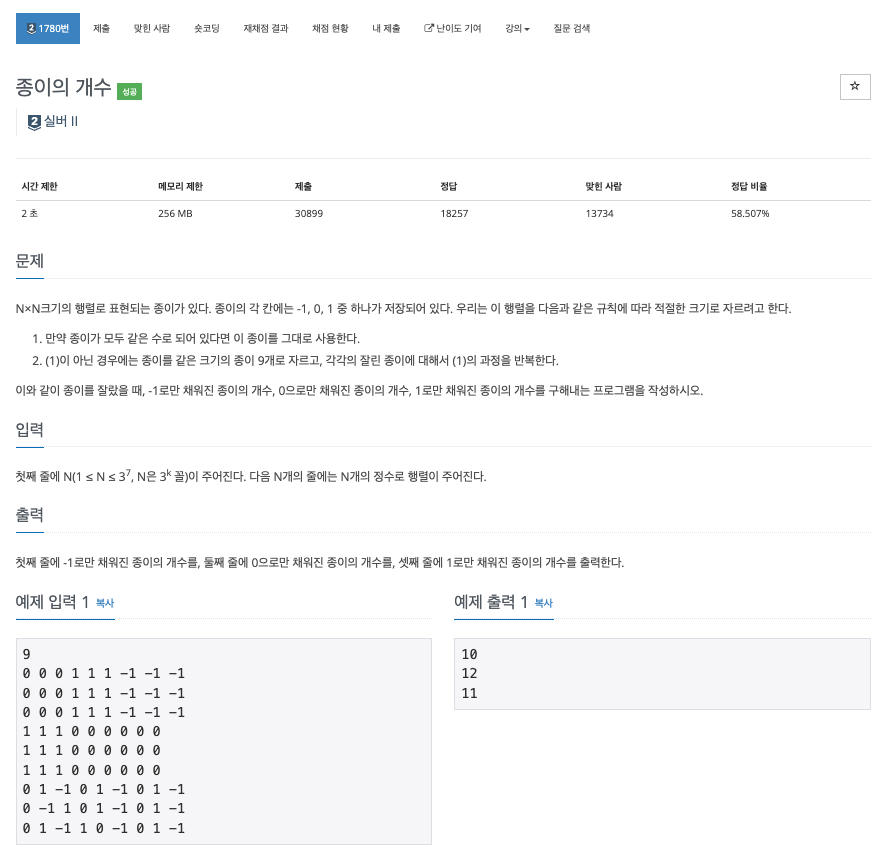 1780번 제출 맞힌 사람 숏코딩 재채점 결과 채점 현황 내 제출 난이도 기여 강의 질문 검색

종이의 개수 성공

☆

2 실버 II

| 시간 제한 | 메모리 제한 | 제출 | 정답 | 맞힌 사람 | 정답 비율 |
|---|---|---|---|---|---|
| 2 초 | 256 MB | 30899 | 18257 | 13734 | 58.507% |

문제

N×N크기의 행렬로 표현되는 종이가 있다. 종이의 각 칸에는 -1, 0, 1 중 하나가 저장되어 있다. 우리는 이 행렬을 다음과 같은 규칙에 따라 적절한 크기로 자르려고 한다.

1. 만약 종이가 모두 같은 수로 되어 있다면 이 종이를 그대로 사용한다.
2. (1)이 아닌 경우에는 종이를 같은 크기의 종이 9개로 자르고, 각각의 잘린 종이에 대해서 (1)의 과정을 반복한다.

이와 같이 종이를 잘랐을 때, -1로만 채워진 종이의 개수, 0으로만 채워진 종이의 개수, 1로만 채워진 종이의 개수를 구해내는 프로그램을 작성하시오.

입력

첫째 줄에 N($1 \le N \le 3^7$, N은 $3^k$ 꼴)이 주어진다. 다음 N개의 줄에는 N개의 정수로 행렬이 주어진다.

출력

첫째 줄에 -1로만 채워진 종이의 개수를, 둘째 줄에 0으로만 채워진 종이의 개수를, 셋째 줄에 1로만 채워진 종이의 개수를 출력한다.

예제 입력 1 복사

9
0 0 0 1 1 1 -1 -1 -1
0 0 0 1 1 1 -1 -1 -1
0 0 0 1 1 1 -1 -1 -1
1 1 1 0 0 0 0 0 0
1 1 1 0 0 0 0 0 0
1 1 1 0 0 0 0 0 0
0 1 -1 0 1 -1 0 1 -1
0 -1 1 0 1 -1 0 1 -1
0 1 -1 1 0 -1 0 1 -1

예제 출력 1 복사

10
12
11